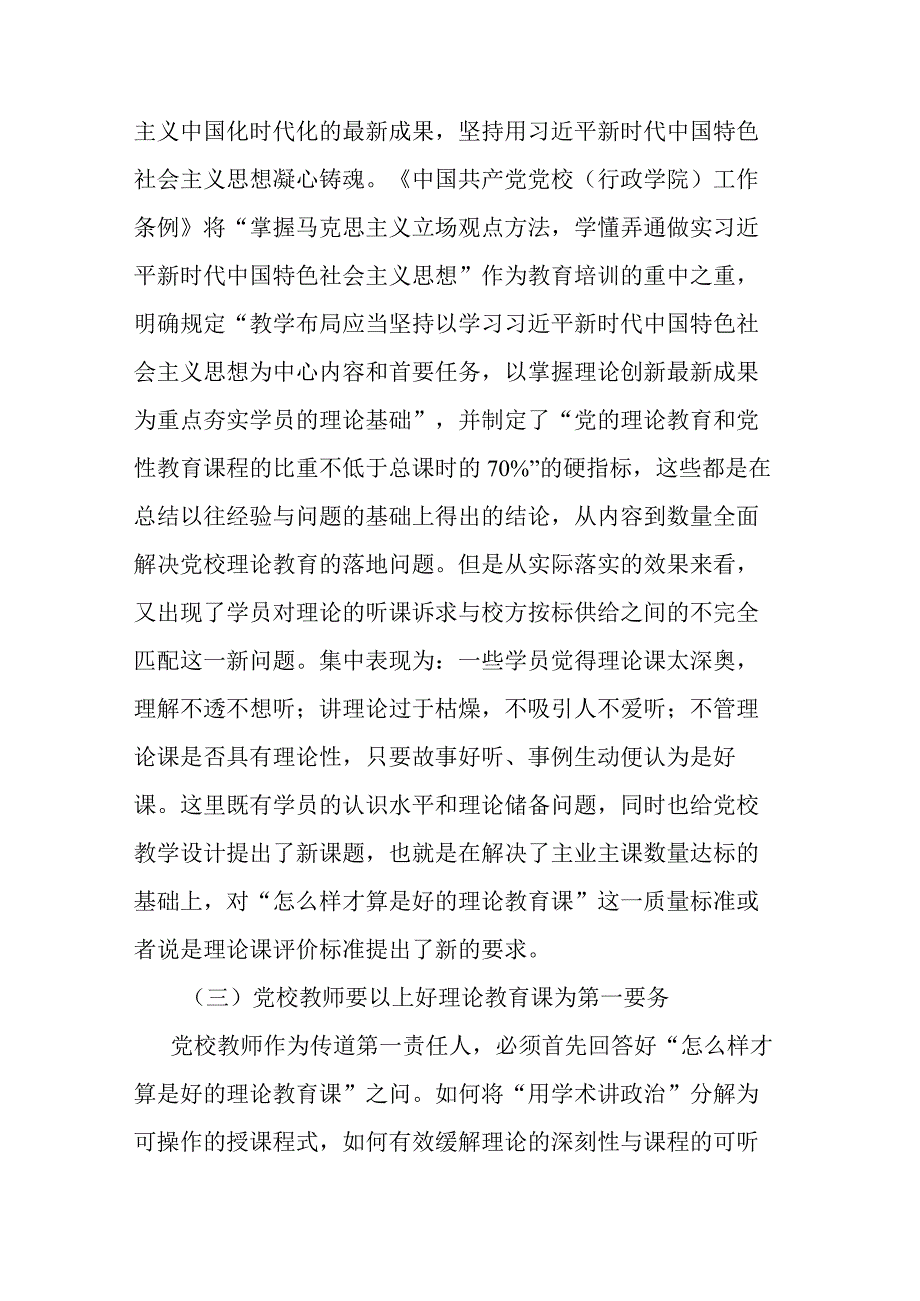 主义中国化时代化的最新成果，坚持用习近平新时代中国特色社会主义思想凝心铸魂。《中国共产党党校（行政学院）工作条例》将“掌握马克思主义立场观点方法，学懂弄通做实习近平新时代中国特色社会主义思想”作为教育培训的重中之重，明确规定“教学布局应当坚持以学习习近平新时代中国特色社会主义思想为中心内容和首要任务，以掌握理论创新最新成果为重点夯实学员的理论基础”，并制定了“党的理论教育和党性教育课程的比重不低于总课时的 70%”的硬指标，这些都是在总结以往经验与问题的基础上得出的结论，从内容到数量全面解决党校理论教育的落地问题。但是从实际落实的效果来看，又出现了学员对理论的听课诉求与校方按标供给之间的不完全匹配这一新问题。集中表现为：一些学员觉得理论课太深奥，理解不透不想听；讲理论过于枯燥，不吸引人不爱听；不管理论课是否具有理论性，只要故事好听、事例生动便认为是好课。这里既有学员的认识水平和理论储备问题，同时也给党校教学设计提出了新课题，也就是在解决了主业主课数量达标的基础上，对“怎么样才算是好的理论教育课”这一质量标准或者说是理论课评价标准提出了新的要求。

（三）党校教师要以上好理论教育课为第一要务

党校教师作为传道第一责任人，必须首先回答好“怎么样才算是好的理论教育课”之问。如何将“用学术讲政治”分解为可操作的授课程式，如何有效缓解理论的深刻性与课程的可听